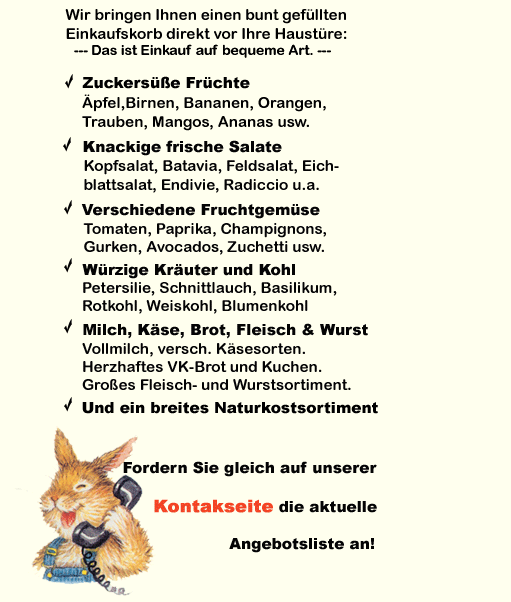 Wir bringen Ihnen einen bunt gefüllten Einkaufskorb direkt vor Ihre Haustüre:
--- Das ist Einkauf auf bequeme Art. ---

✓ Zuckersüße Früchte
Äpfel,Birnen, Bananen, Orangen, Trauben, Mangos, Ananas usw.

✓ Knackige frische Salate
Kopfsalat, Batavia, Feldsalat, Eichblattsalat, Endivie, Radiccio u.a.

✓ Verschiedene Fruchtgemüse
Tomaten, Paprika, Champignons, Gurken, Avocados, Zuchetti usw.

✓ Würzige Kräuter und Kohl
Petersilie, Schnittlauch, Basilikum, Rotkohl, Weiskohl, Blumenkohl

✓ Milch, Käse, Brot, Fleisch & Wurst
Vollmilch, versch. Käsesorten. Herzhaftes VK-Brot und Kuchen. Großes Fleisch- und Wurstsortiment.

✓ Und ein breites Naturkostsortiment

Fordern Sie gleich auf unserer

Kontakseite die aktuelle

Angebotsliste an!